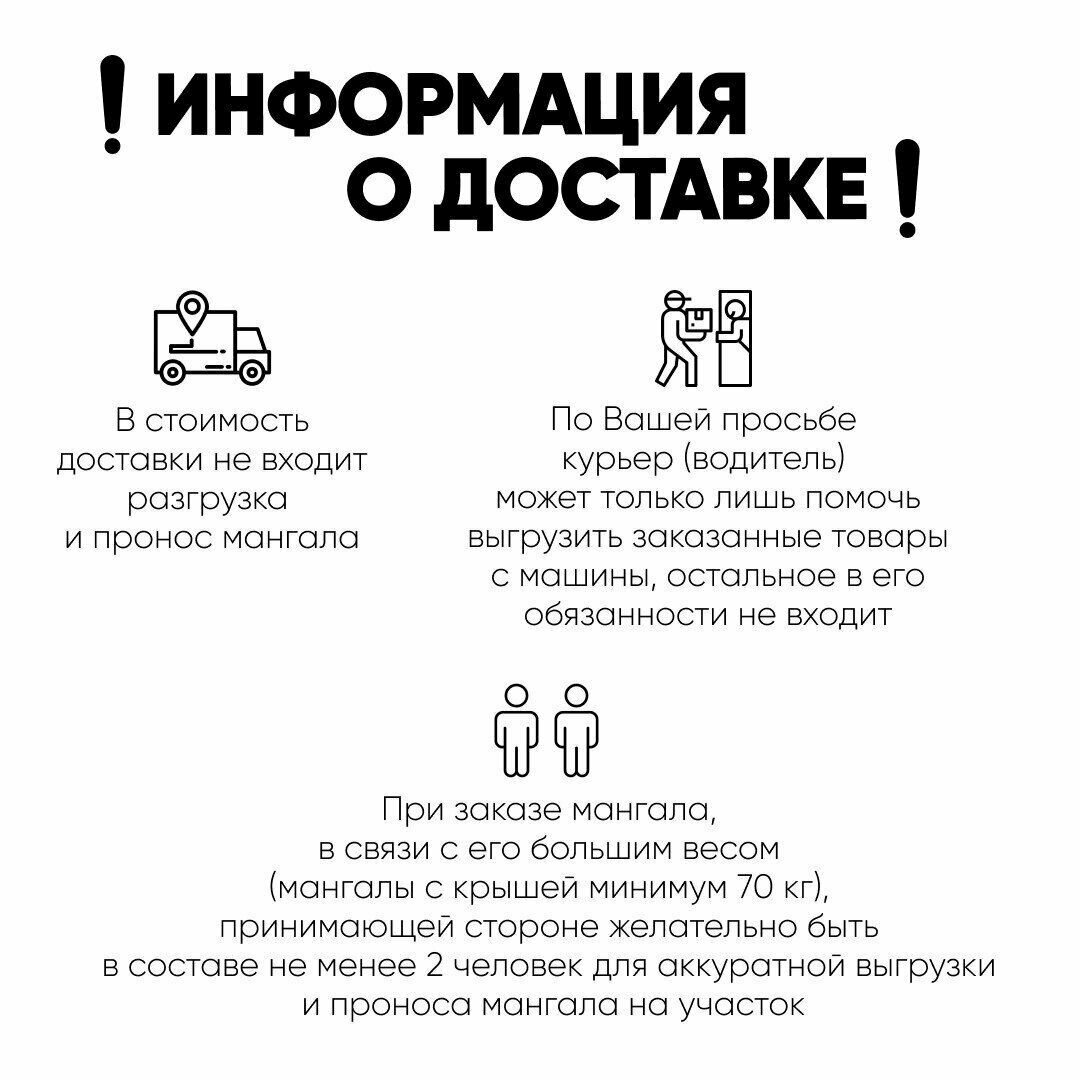 ! ИНФОРМАЦИЯ О ДОСТАВКЕ !

В стоимость доставки не входит разгрузка и пронос мангала

По Вашей просьбе курьер (водитель) может только лишь помочь выгрузить заказанные товары с машины, остальное в его обязанности не входит

При заказе мангала, в связи с его большим весом (мангалы с крышей минимум 70 кг), принимающей стороне желательно быть в составе не менее 2 человек для аккуратной выгрузки и проноса мангала на участок